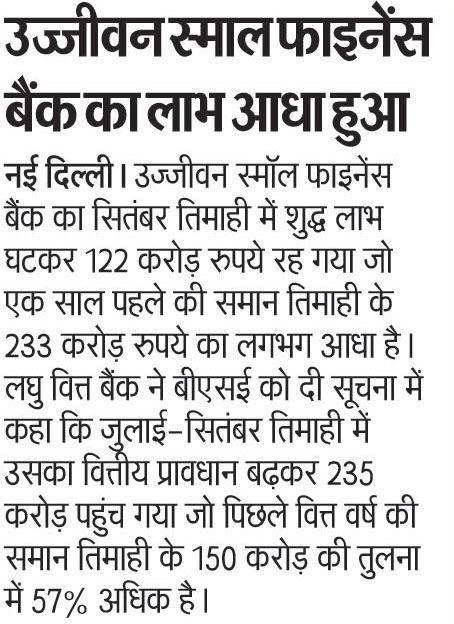 उज्जीवन स्माल फाइनेंस बैंक का लाभ आधा हुआ

नई दिल्ली। उज्जीवन स्मॉल फाइनेंस बैंक का सितंबर तिमाही में शुद्ध लाभ घटकर 122 करोड़ रुपये रह गया जो एक साल पहले की समान तिमाही के 233 करोड़ रुपये का लगभग आधा है। लघु वित्त बैंक ने बीएसई को दी सूचना में कहा कि जुलाई–सितंबर तिमाही में उसका वित्तीय प्रावधान बढ़कर 235 करोड़ पहुंच गया जो पिछले वित्त वर्ष की समान तिमाही के 150 करोड़ की तुलना में 57% अधिक है।